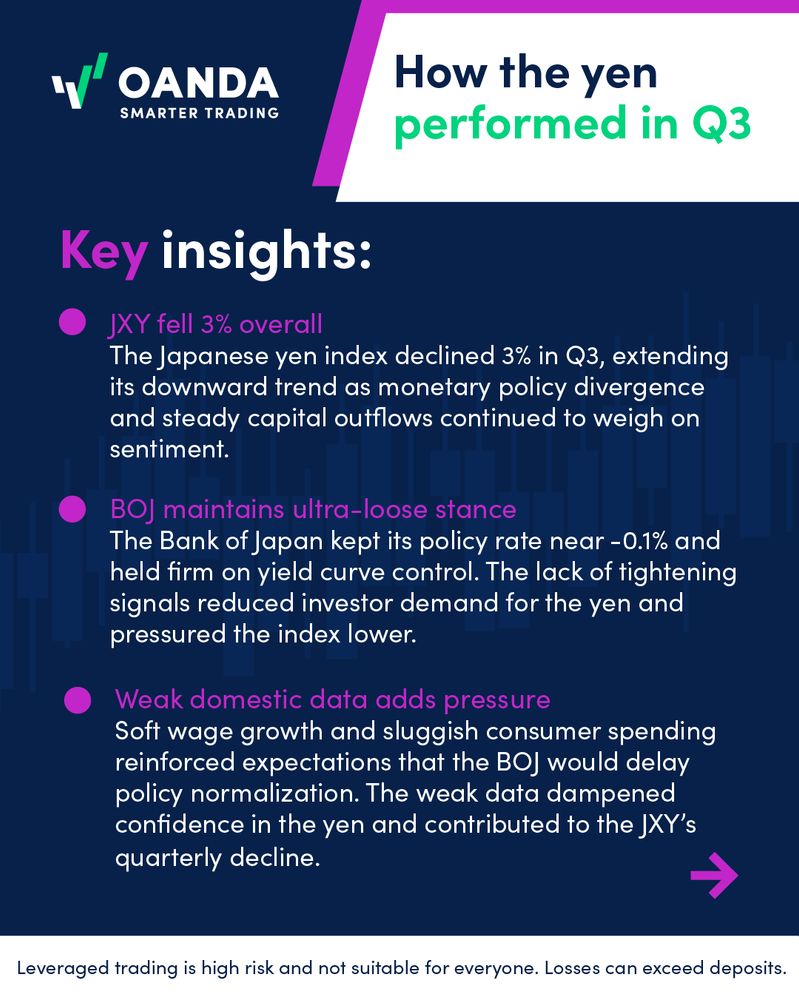 OANDA
SMARTER TRADING

How the yen performed in Q3

Key insights:

JXY fell 3% overall
The Japanese yen index declined 3% in Q3, extending its downward trend as monetary policy divergence and steady capital outflows continued to weigh on sentiment.

BOJ maintains ultra-loose stance
The Bank of Japan kept its policy rate near -0.1% and held firm on yield curve control. The lack of tightening signals reduced investor demand for the yen and pressured the index lower.

Weak domestic data adds pressure
Soft wage growth and sluggish consumer spending reinforced expectations that the BOJ would delay policy normalization. The weak data dampened confidence in the yen and contributed to the JXY's quarterly decline.

Leveraged trading is high risk and not suitable for everyone. Losses can exceed deposits.